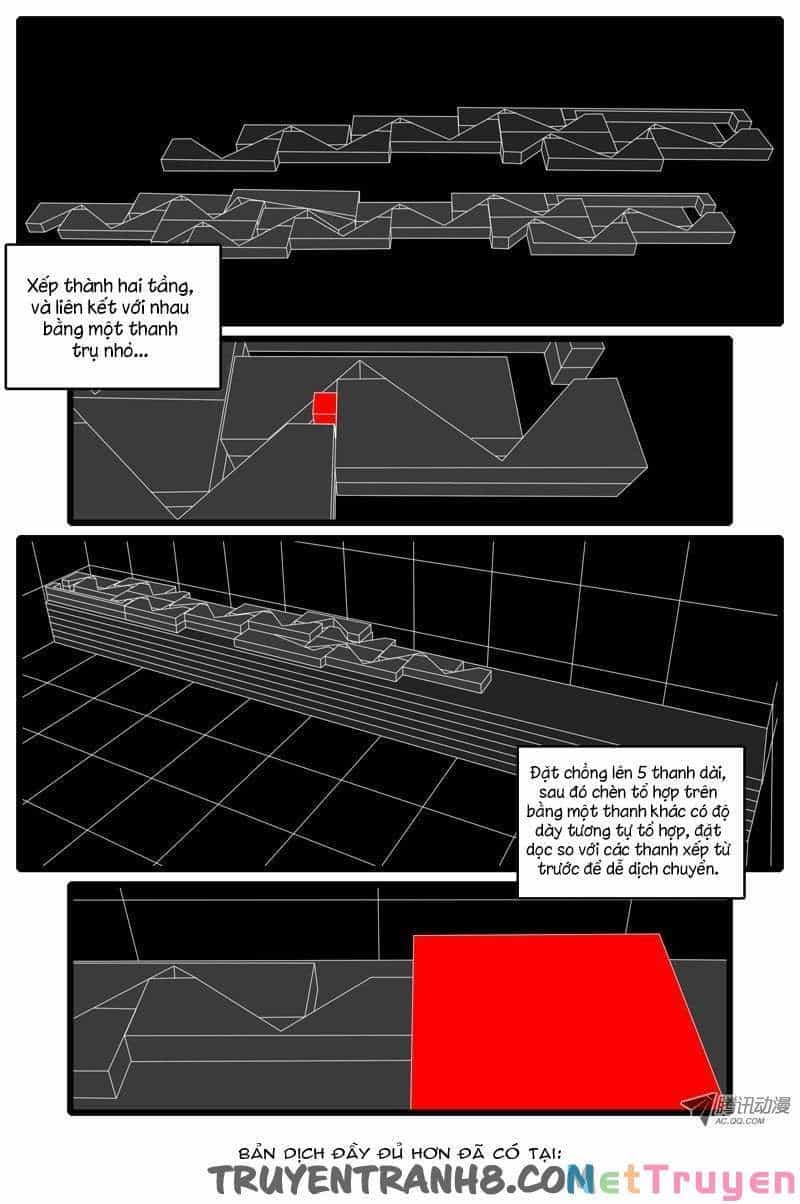 Xếp thành hai tầng, và liên kết với nhau bằng một thanh trụ nhỏ...

Đặt chồng lên 5 thanh dài, sau đó chèn tổ hợp trên bằng một thanh khác có độ dày tương tự tổ hợp, đặt dọc so với các thanh xếp từ trước để dễ dịch chuyển.

腾讯动漫
AC.QQ.COM

BẢN DỊCH ĐẦY ĐỦ HƠN ĐÃ CÓ TẠI:
TRUYENTRANH8.COM

NetTruyen